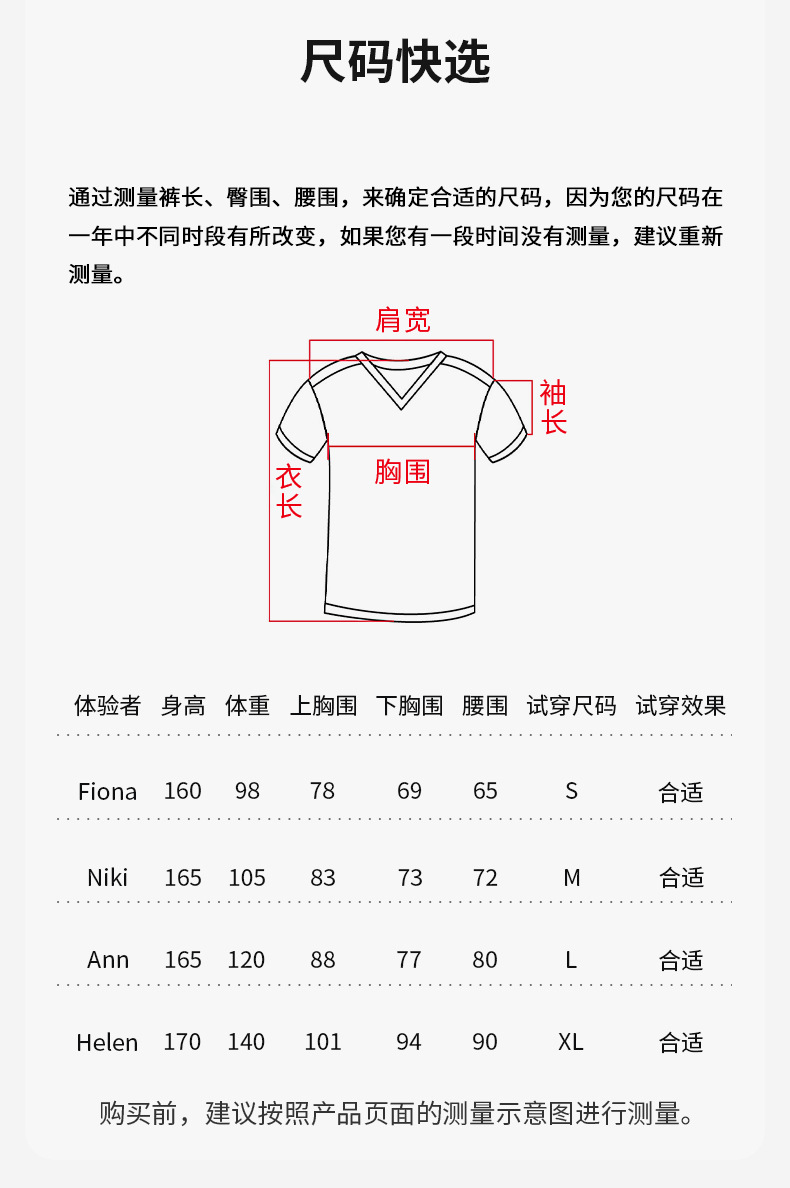 尺码快选

通过测量裤长、臀围、腰围，来确定合适的尺码，因为您的尺码在一年中不同时段有所改变，如果您有一段时间没有测量，建议重新测量。

肩宽
袖长
胸围
衣长

| 体验者 | 身高 | 体重 | 上胸围 | 下胸围 | 腰围 | 试穿尺码 | 试穿效果 |
|---|---|---|---|---|---|---|---|
| Fiona | 160 | 98 | 78 | 69 | 65 | S | 合适 |
| Niki | 165 | 105 | 83 | 73 | 72 | M | 合适 |
| Ann | 165 | 120 | 88 | 77 | 80 | L | 合适 |
| Helen | 170 | 140 | 101 | 94 | 90 | XL | 合适 |

购买前，建议按照产品页面的测量示意图进行测量。